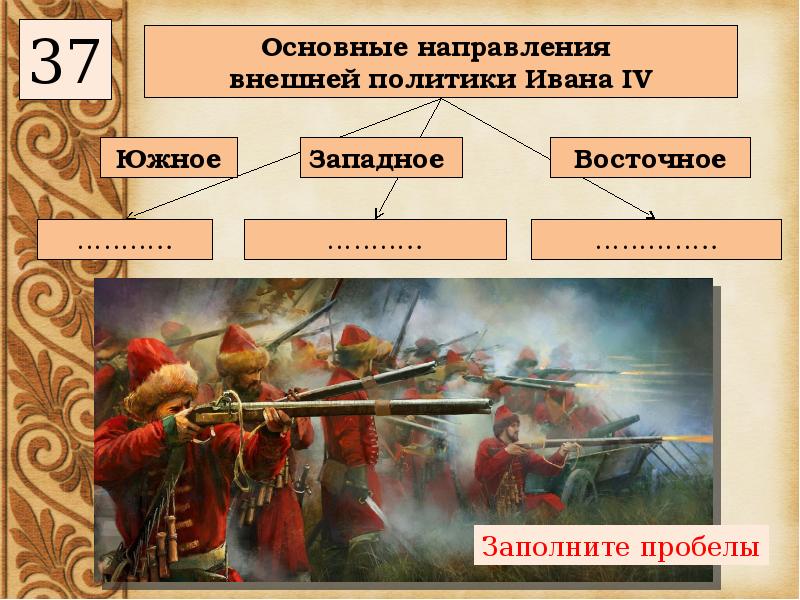 37

Основные направления внешней политики Ивана IV

Южное

Западное

Восточное

……….

……….

………….

Заполните пробелы